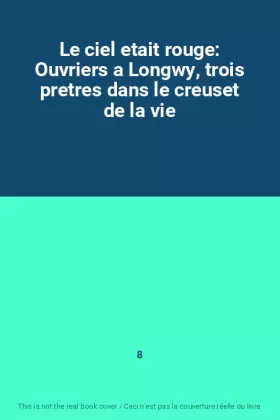 Le ciel etait rouge: Ouvriers a Longwy, trois pretres dans le creuset de la vie

8

This is not the real book cover / Ceci n'est pas la couverture réelle du livre